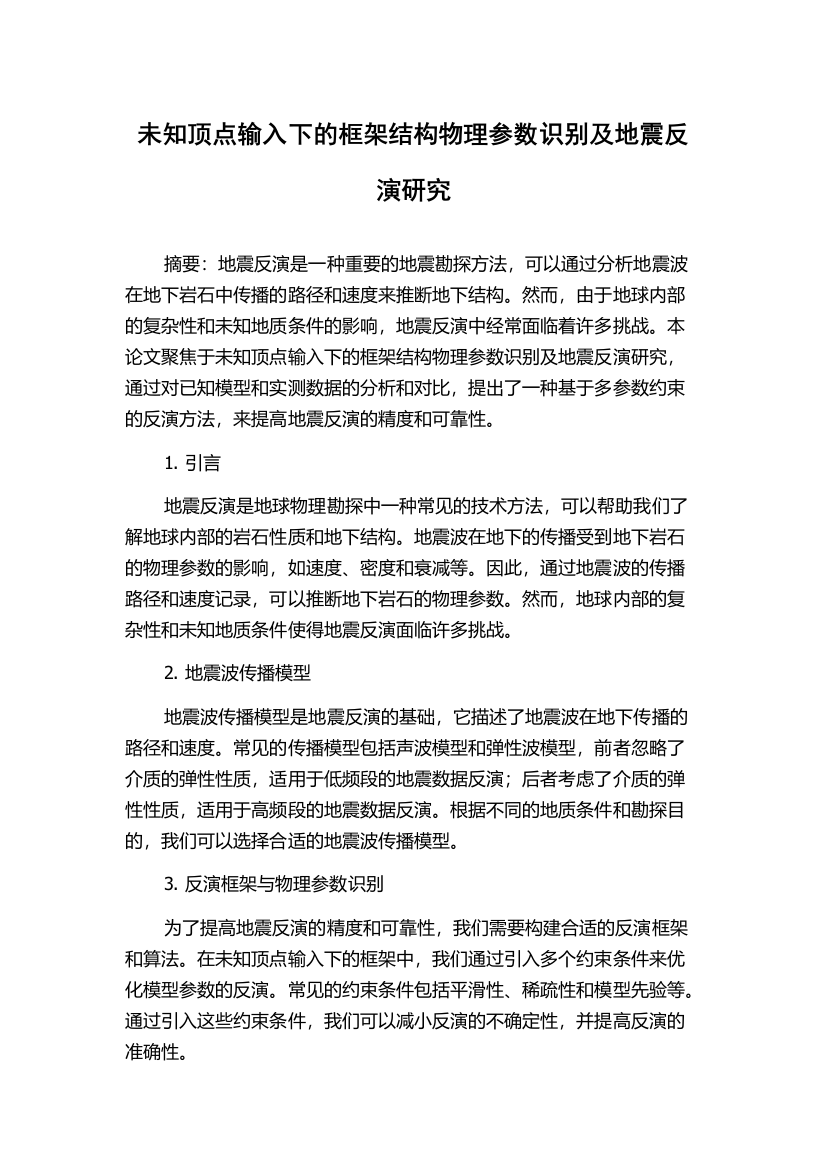 未知顶点输入下的框架结构物理参数识别及地震反演研究

摘要：地震反演是一种重要的地震勘探方法，可以通过分析地震波在地下岩石中传播的路径和速度来推断地下结构。然而，由于地球内部的复杂性和未知地质条件的影响，地震反演中经常面临着许多挑战。本论文聚焦于未知顶点输入下的框架结构物理参数识别及地震反演研究，通过对已知模型和实测数据的分析和对比，提出了一种基于多参数约束的反演方法，来提高地震反演的精度和可靠性。

1. 引言

地震反演是地球物理勘探中一种常见的技术方法，可以帮助我们了解地球内部的岩石性质和地下结构。地震波在地下的传播受到地下岩石的物理参数的影响，如速度、密度和衰减等。因此，通过地震波的传播路径和速度记录，可以推断地下岩石的物理参数。然而，地球内部的复杂性和未知地质条件使得地震反演面临许多挑战。

2. 地震波传播模型

地震波传播模型是地震反演的基础，它描述了地震波在地下传播的路径和速度。常见的传播模型包括声波模型和弹性波模型，前者忽略了介质的弹性性质，适用于低频段的地震数据反演；后者考虑了介质的弹性性质，适用于高频段的地震数据反演。根据不同的地质条件和勘探目的，我们可以选择合适的地震波传播模型。

3. 反演框架与物理参数识别

为了提高地震反演的精度和可靠性，我们需要构建合适的反演框架和算法。在未知顶点输入下的框架中，我们通过引入多个约束条件来优化模型参数的反演。常见的约束条件包括平滑性、稀疏性和模型先验等。通过引入这些约束条件，我们可以减小反演的不确定性，并提高反演的准确性。